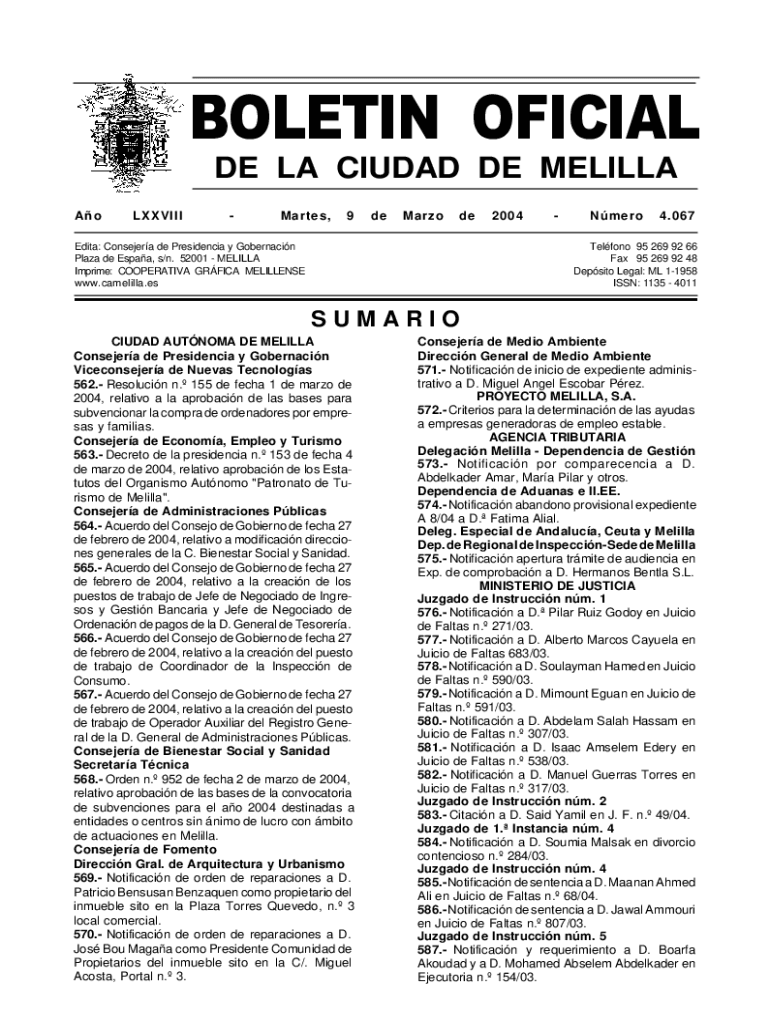 BOLETIN OFICIAL
DE LA CIUDAD DE MELILLA

Año LXXVIII - Martes, 9 de Marzo de 2004 - Número 4.067

Edita: Consejería de Presidencia y Gobernación
Plaza de España, s/n. 52001 - MELILLA
Imprime: COOPERATIVA GRÁFICA MELILLENSE
www.camelilla.es

Teléfono 95 269 92 66
Fax 95 269 92 48
Depósito Legal: ML 1-1958
ISSN: 1135 - 4011

SUMARIO

CIUDAD AUTÓNOMA DE MELILLA
Consejería de Presidencia y Gobernación
Viceconsejería de Nuevas Tecnologías
562.- Resolución n.º 155 de fecha 1 de marzo de 2004, relativo a la aprobación de las bases para subvencionar la compra de ordenadores por empresas y familias.
Consejería de Economía, Empleo y Turismo
563.- Decreto de la presidencia n.º 153 de fecha 4 de marzo de 2004, relativo aprobación de los Estatutos del Organismo Autónomo "Patronato de Turismo de Melilla".
Consejería de Administraciones Públicas
564.- Acuerdo del Consejo de Gobierno de fecha 27 de febrero de 2004, relativo a modificación direcciones generales de la C. Bienestar Social y Sanidad.
565.- Acuerdo del Consejo de Gobierno de fecha 27 de febrero de 2004, relativo a la creación de los puestos de trabajo de Jefe de Negociado de Ingresos y Gestión Bancaria y Jefe de Negociado de Ordenación de pagos de la D. General de Tesorería.
566.- Acuerdo del Consejo de Gobierno de fecha 27 de febrero de 2004, relativo a la creación del puesto de trabajo de Coordinador de la Inspección de Consumo.
567.- Acuerdo del Consejo de Gobierno de fecha 27 de febrero de 2004, relativo a la creación del puesto de trabajo de Operador Auxiliar del Registro General de la D. General de Administraciones Públicas.
Consejería de Bienestar Social y Sanidad
Secretaría Técnica
568.- Orden n.º 952 de fecha 2 de marzo de 2004, relativo aprobación de las bases de la convocatoria de subvenciones para el año 2004 destinadas a entidades o centros sin ánimo de lucro con ámbito de actuaciones en Melilla.
Consejería de Fomento
Dirección Gral. de Arquitectura y Urbanismo
569.- Notificación de orden de reparaciones a D. Patricio Bensusan Benzaquen como propietario del inmueble sito en la Plaza Torres Quevedo, n.º 3 local comercial.
570.- Notificación de orden de reparaciones a D. José Bou Magaña como Presidente Comunidad de Propietarios del inmueble sito en la C/. Miguel Acosta, Portal n.º 3.

Consejería de Medio Ambiente
Dirección General de Medio Ambiente
571.- Notificación de inicio de expediente administrativo a D. Miguel Angel Escobar Pérez.
PROYECTO MELILLA, S.A.
572.- Criterios para la determinación de las ayudas a empresas generadoras de empleo estable.
AGENCIA TRIBUTARIA
Delegación Melilla - Dependencia de Gestión
573.- Notificación por comparecencia a D. Abdelkader Amar, María Pilar y otros.
Dependencia de Aduanas e II.EE.
574.- Notificación abandono provisional expediente A 8/04 a D.ª Fatima Alial.
Deleg. Especial de Andalucía, Ceuta y Melilla
Dep. de Regional de Inspección-Sede de Melilla
575.- Notificación apertura trámite de audiencia en Exp. de comprobación a D. Hermanos Bentla S.L.
MINISTERIO DE JUSTICIA
Juzgado de Instrucción núm. 1
576.- Notificación a D.ª Pilar Ruiz Godoy en Juicio de Faltas n.º 271/03.
577.- Notificación a D. Alberto Marcos Cayuela en Juicio de Faltas 683/03.
578.- Notificación a D. Soulayman Hamed en Juicio de Faltas n.º 590/03.
579.- Notificación a D. Mimount Eguan en Juicio de Faltas n.º 591/03.
580.- Notificación a D. Abdelam Salah Hassam en Juicio de Faltas n.º 307/03.
581.- Notificación a D. Isaac Amselem Edery en Juicio de Faltas n.º 538/03.
582.- Notificación a D. Manuel Guerras Torres en Juicio de Faltas n.º 317/03.
Juzgado de Instrucción núm. 2
583.- Citación a D. Said Yamil en J. F. n.º 49/04.
Juzgado de 1.ª Instancia núm. 4
584.- Notificación a D. Soumia Malsak en divorcio contencioso n.º 284/03.
Juzgado de Instrucción núm. 4
585.- Notificación de sentencia a D. Maanan Ahmed Ali en Juicio de Faltas n.º 68/04.
586.- Notificación de sentencia a D. Jawal Ammouri en Juicio de Faltas n.º 807/03.
Juzgado de Instrucción núm. 5
587.- Notificación y requerimiento a D. Boarfa Akoudad y a D. Mohamed Abselem Abdelkader en Ejecutoria n.º 154/03.